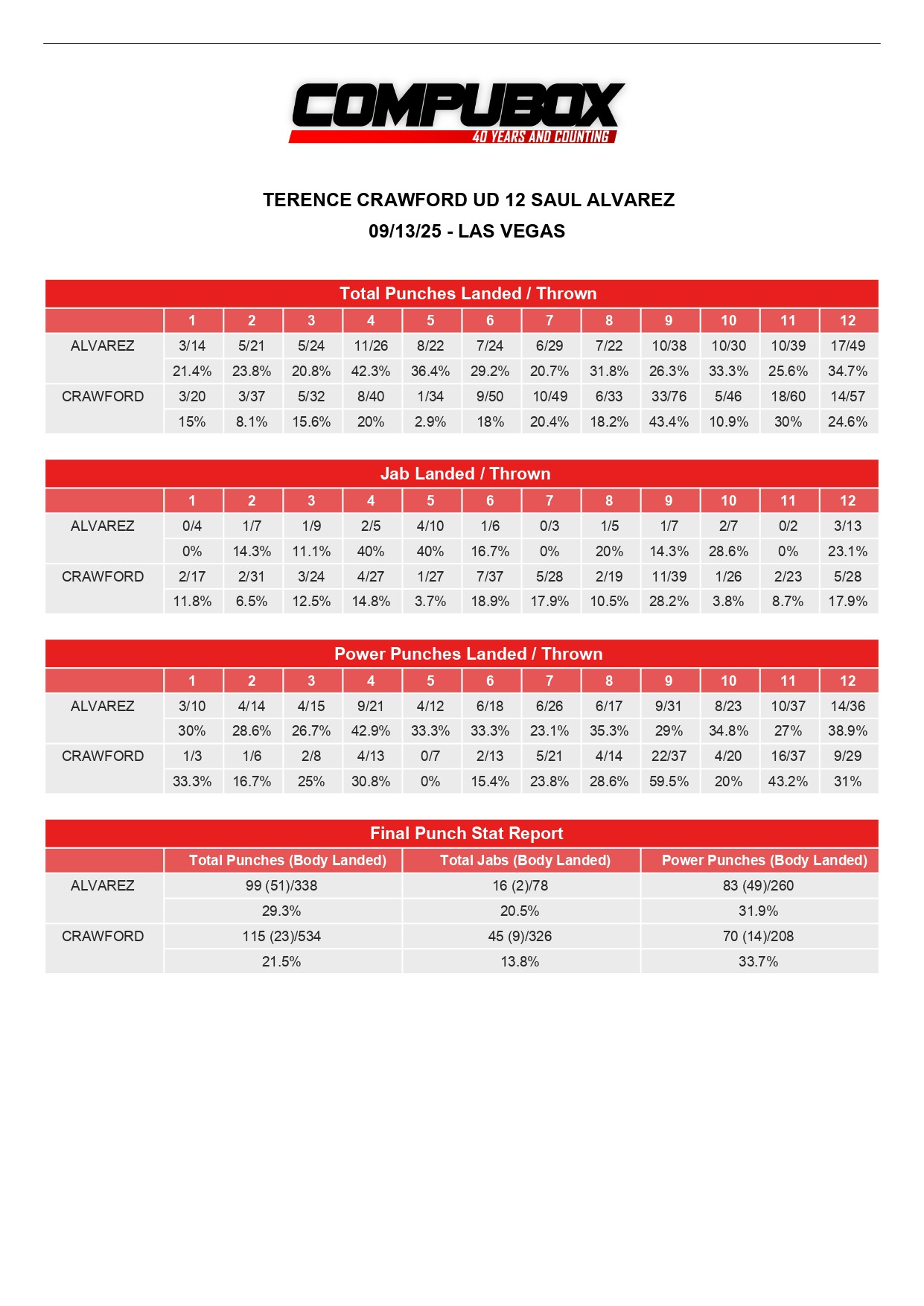 COMPUBOX
40 YEARS AND COUNTING

TERENCE CRAWFORD UD 12 SAUL ALVAREZ
09/13/25 - LAS VEGAS

Total Punches Landed / Thrown

| | 1 | 2 | 3 | 4 | 5 | 6 | 7 | 8 | 9 | 10 | 11 | 12 |
|---|---|---|---|---|---|---|---|---|---|---|---|---|
| ALVAREZ | 3/14 | 5/21 | 5/24 | 11/26 | 8/22 | 7/24 | 6/29 | 7/22 | 10/38 | 10/30 | 10/39 | 17/49 |
| | 21.4% | 23.8% | 20.8% | 42.3% | 36.4% | 29.2% | 20.7% | 31.8% | 26.3% | 33.3% | 25.6% | 34.7% |
| CRAWFORD | 3/20 | 3/37 | 5/32 | 8/40 | 1/34 | 9/50 | 10/49 | 6/33 | 33/76 | 5/46 | 18/60 | 14/57 |
| | 15% | 8.1% | 15.6% | 20% | 2.9% | 18% | 20.4% | 18.2% | 43.4% | 10.9% | 30% | 24.6% |

Jab Landed / Thrown

| | 1 | 2 | 3 | 4 | 5 | 6 | 7 | 8 | 9 | 10 | 11 | 12 |
|---|---|---|---|---|---|---|---|---|---|---|---|---|
| ALVAREZ | 0/4 | 1/7 | 1/9 | 2/5 | 4/10 | 1/6 | 0/3 | 1/5 | 1/7 | 2/7 | 0/2 | 3/13 |
| | 0% | 14.3% | 11.1% | 40% | 40% | 16.7% | 0% | 20% | 14.3% | 28.6% | 0% | 23.1% |
| CRAWFORD | 2/17 | 2/31 | 3/24 | 4/27 | 1/27 | 7/37 | 5/28 | 2/19 | 11/39 | 1/26 | 2/23 | 5/28 |
| | 11.8% | 6.5% | 12.5% | 14.8% | 3.7% | 18.9% | 17.9% | 10.5% | 28.2% | 3.8% | 8.7% | 17.9% |

Power Punches Landed / Thrown

| | 1 | 2 | 3 | 4 | 5 | 6 | 7 | 8 | 9 | 10 | 11 | 12 |
|---|---|---|---|---|---|---|---|---|---|---|---|---|
| ALVAREZ | 3/10 | 4/14 | 4/15 | 9/21 | 4/12 | 6/18 | 6/26 | 6/17 | 9/31 | 8/23 | 10/37 | 14/36 |
| | 30% | 28.6% | 26.7% | 42.9% | 33.3% | 33.3% | 23.1% | 35.3% | 29% | 34.8% | 27% | 38.9% |
| CRAWFORD | 1/3 | 1/6 | 2/8 | 4/13 | 0/7 | 2/13 | 5/21 | 4/14 | 22/37 | 4/20 | 16/37 | 9/29 |
| | 33.3% | 16.7% | 25% | 30.8% | 0% | 15.4% | 23.8% | 28.6% | 59.5% | 20% | 43.2% | 31% |

Final Punch Stat Report

| | Total Punches (Body Landed) | Total Jabs (Body Landed) | Power Punches (Body Landed) |
|---|---|---|---|
| ALVAREZ | 99 (51)/338 | 16 (2)/78 | 83 (49)/260 |
| | 29.3% | 20.5% | 31.9% |
| CRAWFORD | 115 (23)/534 | 45 (9)/326 | 70 (14)/208 |
| | 21.5% | 13.8% | 33.7% |